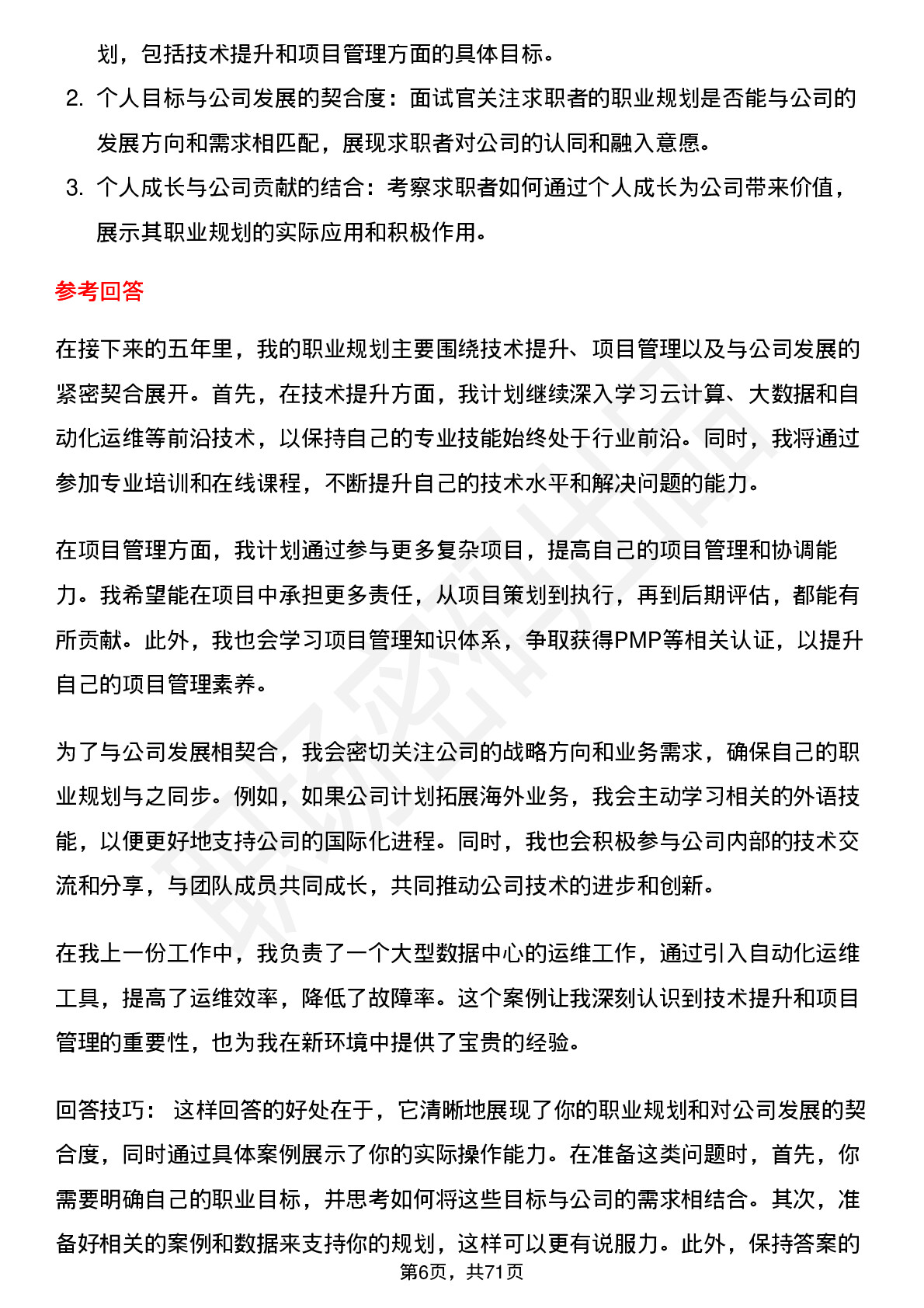 划，包括技术提升和项目管理方面的具体目标。

2. 个人目标与公司发展的契合度：面试官关注求职者的职业规划是否能与公司的发展方向和需求相匹配，展现求职者对公司的认同和融入意愿。

3. 个人成长与公司贡献的结合：考察求职者如何通过个人成长为公司带来价值，展示其职业规划的实际应用和积极作用。

参考回答

在接下来的五年里，我的职业规划主要围绕技术提升、项目管理以及与公司发展的紧密契合展开。首先，在技术提升方面，我计划继续深入学习云计算、大数据和自动化运维等前沿技术，以保持自己的专业技能始终处于行业前沿。同时，我将通过参加专业培训和在线课程，不断提升自己的技术水平和解决问题的能力。

在项目管理方面，我计划通过参与更多复杂项目，提高自己的项目管理和协调能力。我希望能在项目中承担更多责任，从项目策划到执行，再到后期评估，都能有所贡献。此外，我也会学习项目管理知识体系，争取获得PMP等相关认证，以提升自己的项目管理素养。

为了与公司发展相契合，我会密切关注公司的战略方向和业务需求，确保自己的职业规划与之同步。例如，如果公司计划拓展海外业务，我会主动学习相关的外语技能，以便更好地支持公司的国际化进程。同时，我也会积极参与公司内部的技术交流和分享，与团队成员共同成长，共同推动公司技术的进步和创新。

在我上一份工作中，我负责了一个大型数据中心的运维工作，通过引入自动化运维工具，提高了运维效率，降低了故障率。这个案例让我深刻认识到技术提升和项目管理的重要性，也为我在新环境中提供了宝贵的经验。

回答技巧： 这样回答的好处在于，它清晰地展现了你的职业规划和对公司发展的契合度，同时通过具体案例展示了你的实际操作能力。在准备这类问题时，首先，你需要明确自己的职业目标，并思考如何将这些目标与公司的需求相结合。其次，准备好相关的案例和数据来支持你的规划，这样可以更有说服力。此外，保持答案的

第6页，共71页